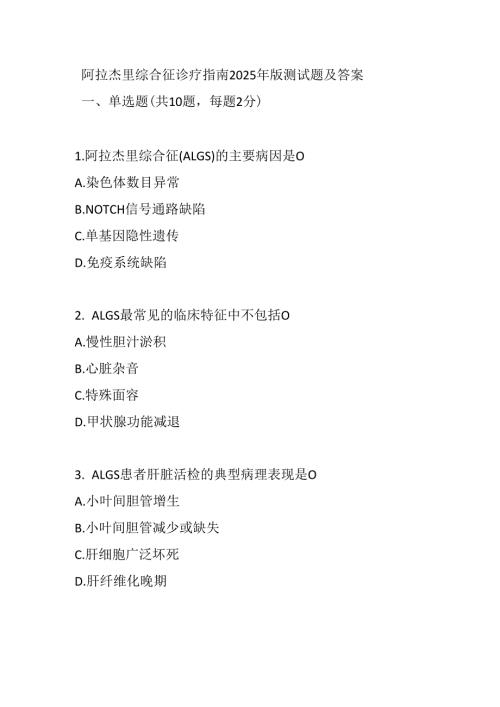 阿拉杰里综合征诊疗指南2025年版测试题及答案

一、单选题(共10题，每题2分)

1.阿拉杰里综合征(ALGS)的主要病因是O

A.染色体数目异常

B.NOTCH信号通路缺陷

C.单基因隐性遗传

D.免疫系统缺陷

2.ALGS最常见的临床特征中不包括O

A.慢性胆汁淤积

B.心脏杂音

C.特殊面容

D.甲状腺功能减退

3.ALGS患者肝脏活检的典型病理表现是O

A.小叶间胆管增生

B.小叶间胆管减少或缺失

C.肝细胞广泛坏死

D.肝纤维化晚期